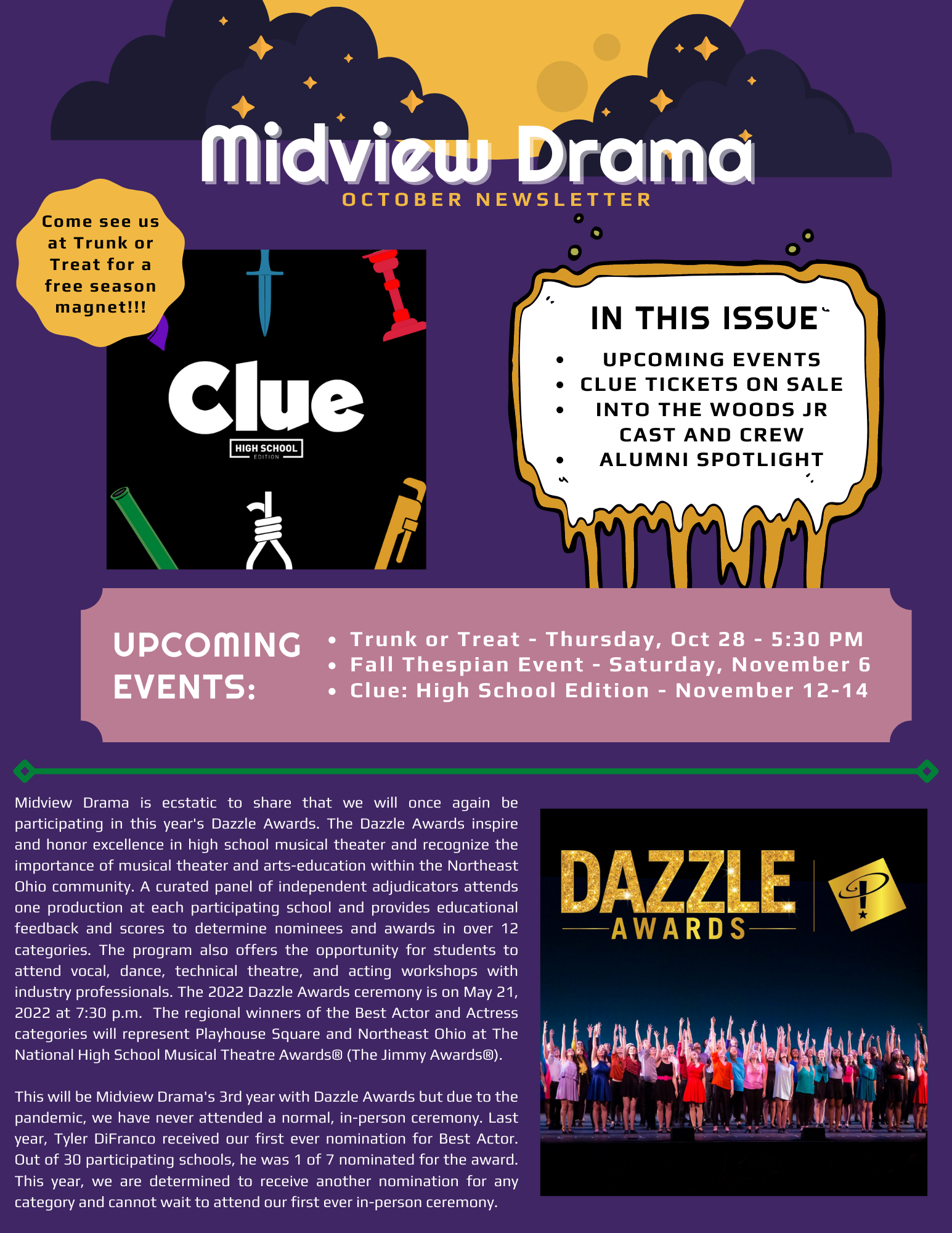 Midview Drama

OCTOBER NEWSLETTER

Come see us at Trunk or Treat for a free season magnet!!!

Clue

HIGH SCHOOL EDITION

IN THIS ISSUE

- UPCOMING EVENTS
- CLUE TICKETS ON SALE
- INTO THE WOODS JR CAST AND CREW
- ALUMNI SPOTLIGHT

UPCOMING EVENTS:

- Trunk or Treat - Thursday, Oct 28 - 5:30 PM
- Fall Thespian Event - Saturday, November 6
- Clue: High School Edition - November 12-14

Midview Drama is ecstatic to share that we will once again be participating in this year's Dazzle Awards. The Dazzle Awards inspire and honor excellence in high school musical theater and recognize the importance of musical theater and arts-education within the Northeast Ohio community. A curated panel of independent adjudicators attends one production at each participating school and provides educational feedback and scores to determine nominees and awards in over 12 categories. The program also offers the opportunity for students to attend vocal, dance, technical theatre, and acting workshops with industry professionals. The 2022 Dazzle Awards ceremony is on May 21, 2022 at 7:30 p.m. The regional winners of the Best Actor and Actress categories will represent Playhouse Square and Northeast Ohio at The National High School Musical Theatre Awards® (The Jimmy Awards®).

This will be Midview Drama's 3rd year with Dazzle Awards but due to the pandemic, we have never attended a normal, in-person ceremony. Last year, Tyler DiFranco received our first ever nomination for Best Actor. Out of 30 participating schools, he was 1 of 7 nominated for the award. This year, we are determined to receive another nomination for any category and cannot wait to attend our first ever in-person ceremony.

DAZZLE AWARDS